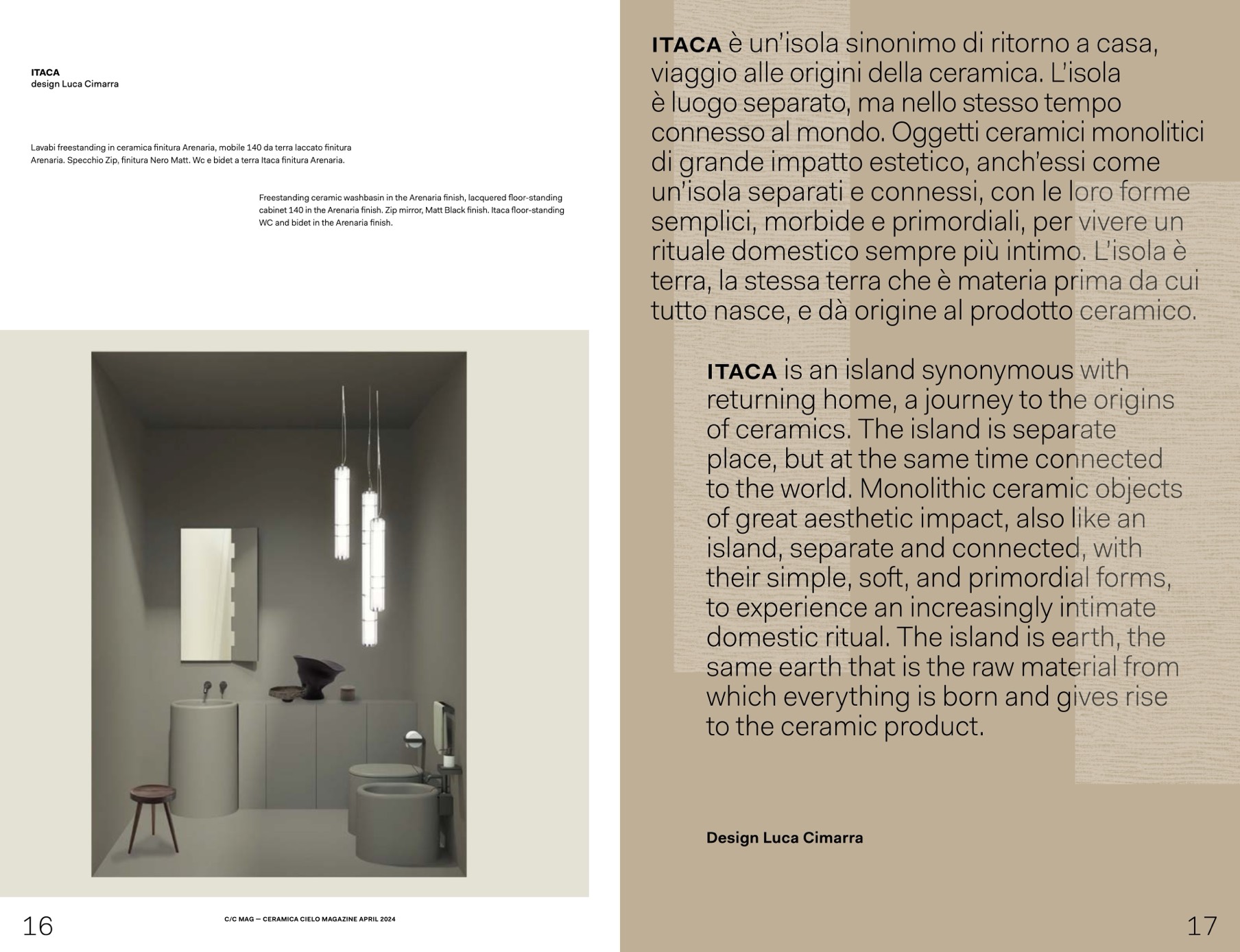 ITACA
design Luca Cimarra

Lavabi freestanding in ceramica finitura Arenaria, mobile 140 da terra laccato finitura Arenaria. Specchio Zip, finitura Nero Matt. Wc e bidet a terra Itaca finitura Arenaria.

Freestanding ceramic washbasin in the Arenaria finish, lacquered floor-standing cabinet 140 in the Arenaria finish. Zip mirror, Matt Black finish. Itaca floor-standing WC and bidet in the Arenaria finish.

16

C/C MAG — CERAMICA CIELO MAGAZINE APRIL 2024

ITACA è un'isola sinonimo di ritorno a casa, viaggio alle origini della ceramica. L'isola è luogo separato, ma nello stesso tempo connesso al mondo. Oggetti ceramici monolitici di grande impatto estetico, anch'essi come un'isola separati e connessi, con le loro forme semplici, morbide e primordiali, per vivere un rituale domestico sempre più intimo. L'isola è terra, la stessa terra che è materia prima da cui tutto nasce, e dà origine al prodotto ceramico.

ITACA is an island synonymous with returning home, a journey to the origins of ceramics. The island is separate place, but at the same time connected to the world. Monolithic ceramic objects of great aesthetic impact, also like an island, separate and connected, with their simple, soft, and primordial forms, to experience an increasingly intimate domestic ritual. The island is earth, the same earth that is the raw material from which everything is born and gives rise to the ceramic product.

Design Luca Cimarra

17